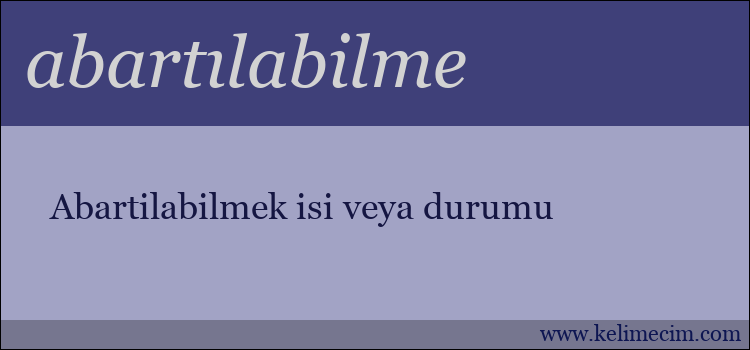 abartılabilme

Abartilabilmek isi veya durumu

www.kelimecim.com